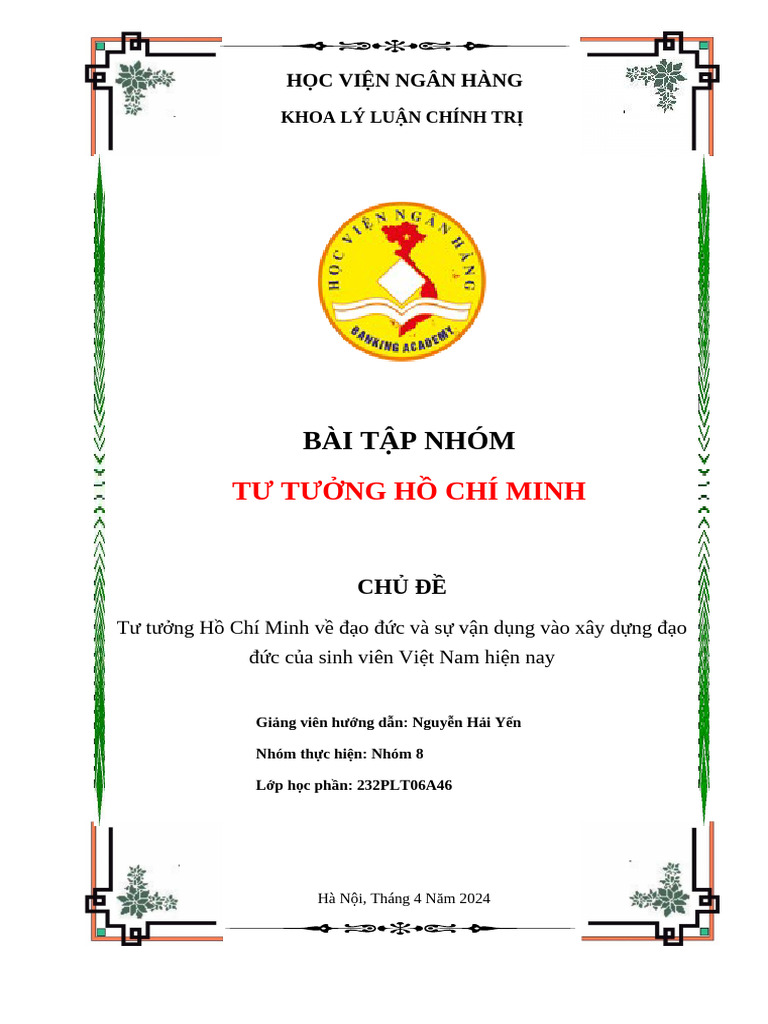 HỌC VIỆN NGÂN HÀNG

KHOA LÝ LUẬN CHÍNH TRỊ

HỌC VIỆN NGÂN HÀNG

BANKING ACADEMY

BÀI TẬP NHÓM

TƯ TƯỞNG HỒ CHÍ MINH

CHỦ ĐỀ

Tư tưởng Hồ Chí Minh về đạo đức và sự vận dụng vào xây dựng đạo đức của sinh viên Việt Nam hiện nay

Giảng viên hướng dẫn: Nguyễn Hải Yến

Nhóm thực hiện: Nhóm 8

Lớp học phần: 232PLT06A46

Hà Nội, Tháng 4 Năm 2024